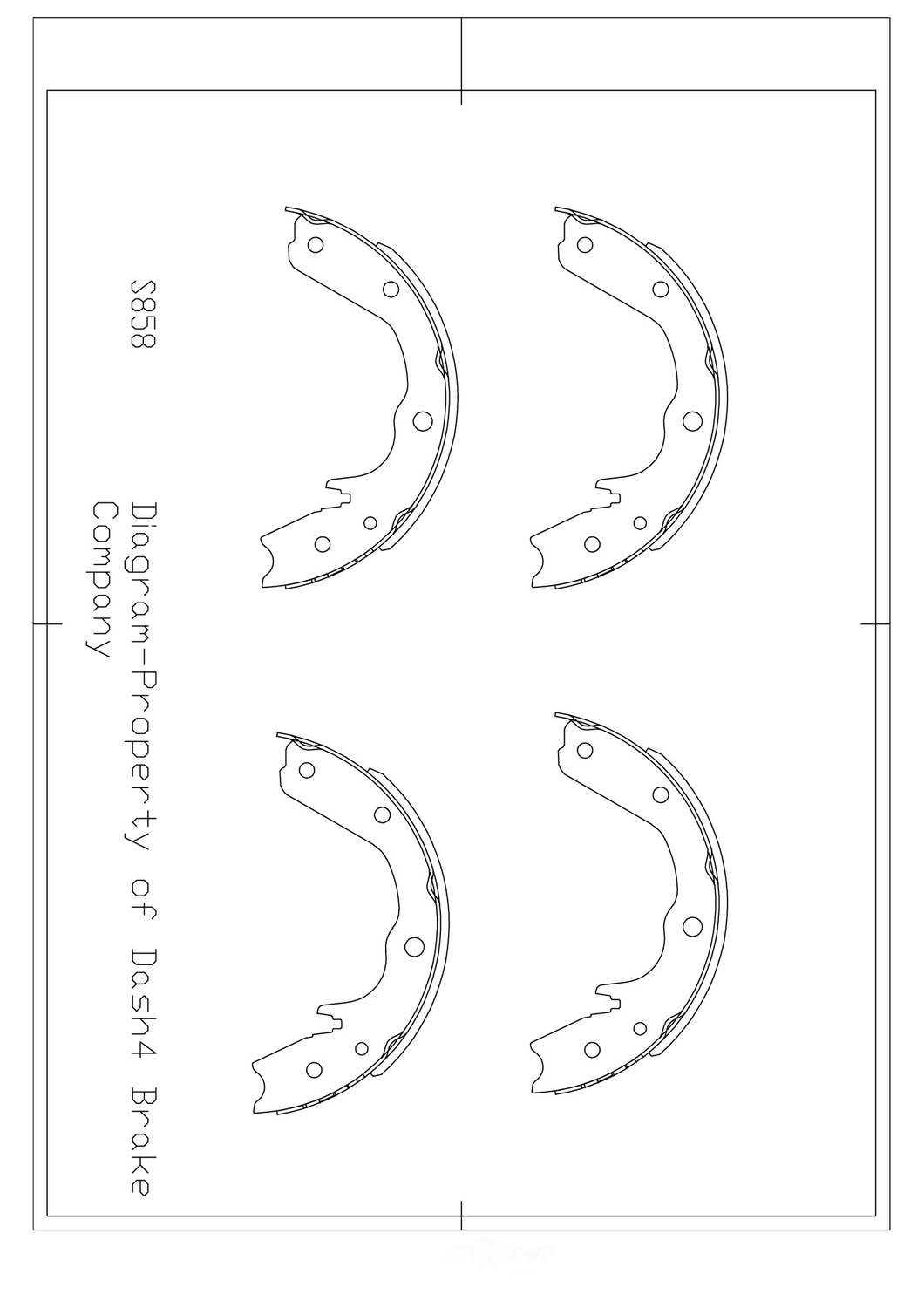 S858

Diagram-Property of Dash4 Brake Company